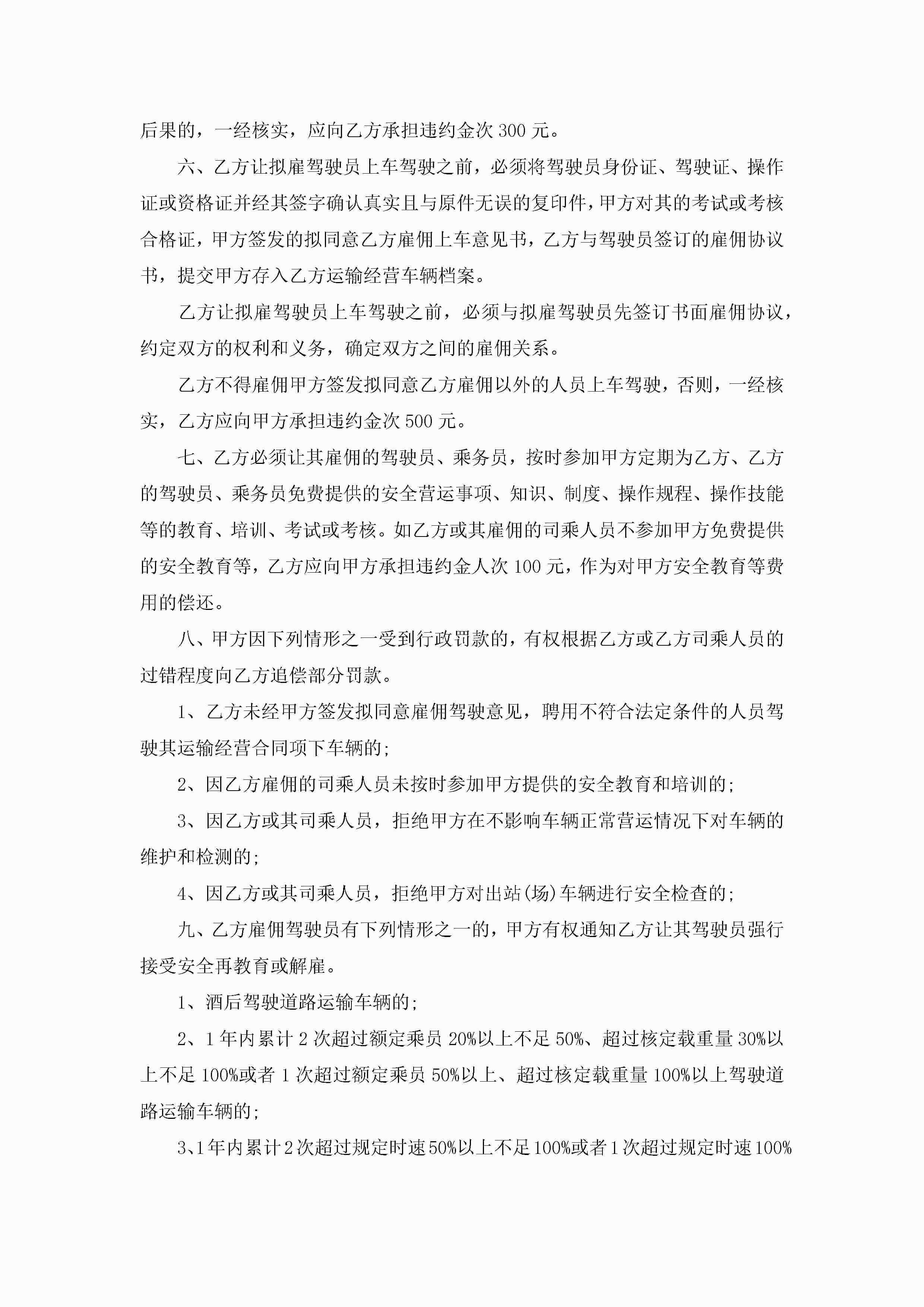 后果的，一经核实，应向乙方承担违约金次 300 元。

六、乙方让拟雇驾驶员上车驾驶之前，必须将驾驶员身份证、驾驶证、操作证或资格证并经其签字确认真实且与原件无误的复印件，甲方对其的考试或考核合格证，甲方签发的拟同意乙方雇佣上车意见书，乙方与驾驶员签订的雇佣协议书，提交甲方存入乙方运输经营车辆档案。

乙方让拟雇驾驶员上车驾驶之前，必须与拟雇驾驶员先签订书面雇佣协议，约定双方的权利和义务，确定双方之间的雇佣关系。

乙方不得雇佣甲方签发拟同意乙方雇佣以外的人员上车驾驶，否则，一经核实，乙方应向甲方承担违约金次 500 元。

七、乙方必须让其雇佣的驾驶员、乘务员，按时参加甲方定期为乙方、乙方的驾驶员、乘务员免费提供的安全营运事项、知识、制度、操作规程、操作技能等的教育、培训、考试或考核。如乙方或其雇佣的司乘人员不参加甲方免费提供的安全教育等，乙方应向甲方承担违约金人次 100 元，作为对甲方安全教育等费用的偿还。

八、甲方因下列情形之一受到行政罚款的，有权根据乙方或乙方司乘人员的过错程度向乙方追偿部分罚款。

1、乙方未经甲方签发拟同意雇佣驾驶意见，聘用不符合法定条件的人员驾驶其运输经营合同项下车辆的;

2、因乙方雇佣的司乘人员未按时参加甲方提供的安全教育和培训的;

3、因乙方或其司乘人员，拒绝甲方在不影响车辆正常营运情况下对车辆的维护和检测的;

4、因乙方或其司乘人员，拒绝甲方对出站(场)车辆进行安全检查的;

九、乙方雇佣驾驶员有下列情形之一的，甲方有权通知乙方让其驾驶员强行接受安全再教育或解雇。

1、酒后驾驶道路运输车辆的;

2、1 年内累计 2 次超过额定乘员 20%以上不足 50%、超过核定载重量 30%以上不足 100%或者 1 次超过额定乘员 50%以上、超过核定载重量 100%以上驾驶道路运输车辆的;

3、1 年内累计 2 次超过规定时速 50%以上不足 100%或者 1 次超过规定时速 100%